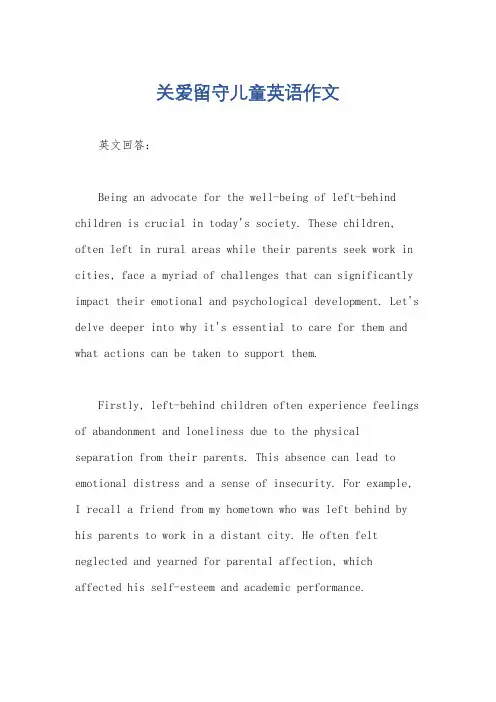 关爱留守儿童英语作文

英文回答：

Being an advocate for the well-being of left-behind children is crucial in today's society. These children, often left in rural areas while their parents seek work in cities, face a myriad of challenges that can significantly impact their emotional and psychological development. Let's delve deeper into why it's essential to care for them and what actions can be taken to support them.

Firstly, left-behind children often experience feelings of abandonment and loneliness due to the physical separation from their parents. This absence can lead to emotional distress and a sense of insecurity. For example, I recall a friend from my hometown who was left behind by his parents to work in a distant city. He often felt neglected and yearned for parental affection, which affected his self-esteem and academic performance.